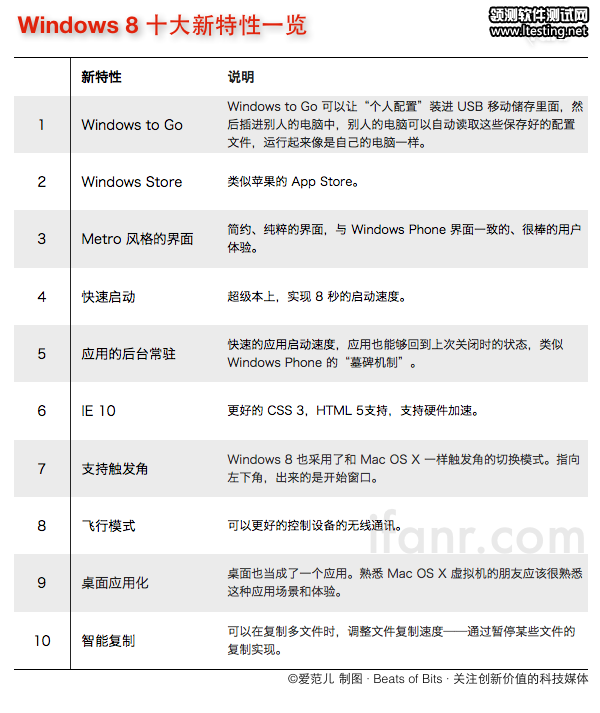 Windows 8 十大新特性一览

领测软件测试网
www.ltesting.net

|  | 新特性 | 说明 |
|---|---|---|
| 1 | Windows to Go | Windows to Go 可以让“个人配置”装进 USB 移动储存里面，然后插进别人的电脑中，别人的电脑可以自动读取这些保存好的配置文件，运行起来像是自己的电脑一样。 |
| 2 | Windows Store | 类似苹果的 App Store。 |
| 3 | Metro 风格的界面 | 简约、纯粹的界面，与 Windows Phone 界面一致的、很棒的用户体验。 |
| 4 | 快速启动 | 超级本上，实现 8 秒的启动速度。 |
| 5 | 应用的后台常驻 | 快速的应用启动速度，应用也能够回到上次关闭时的状态，类似 Windows Phone 的“墓碑机制”。 |
| 6 | IE 10 | 更好的 CSS 3，HTML 5支持，支持硬件加速。 |
| 7 | 支持触发角 | Windows 8 也采用了和 Mac OS X 一样触发角的切换模式。指向左下角，出来的是开始窗口。 |
| 8 | 飞行模式 | 可以更好的控制设备的无线通讯。 |
| 9 | 桌面应用化 | 桌面也当成了一个应用。熟悉 Mac OS X 虚拟机的朋友应该很熟悉这种应用场景和体验。 |
| 10 | 智能复制 | 可以在复制多文件时，调整文件复制速度——通过暂停某些文件的复制实现。 |

ifanr.com

©爱范儿 制图 · Beats of Bits · 关注创新价值的科技媒体